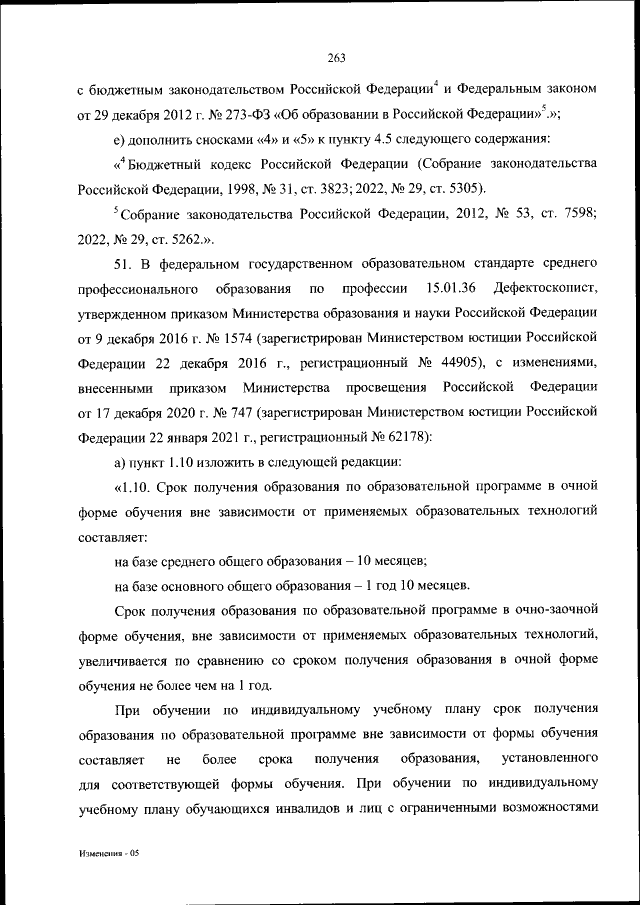 263

с бюджетным законодательством Российской Федерации$^4$ и Федеральным законом от 29 декабря 2012 г. № 273-ФЗ «Об образовании в Российской Федерации»$^5$.»;

е) дополнить сносками «4» и «5» к пункту 4.5 следующего содержания:

«$^4$ Бюджетный кодекс Российской Федерации (Собрание законодательства Российской Федерации, 1998, № 31, ст. 3823; 2022, № 29, ст. 5305).

$^5$ Собрание законодательства Российской Федерации, 2012, № 53, ст. 7598; 2022, № 29, ст. 5262.».

51. В федеральном государственном образовательном стандарте среднего профессионального образования по профессии 15.01.36 Дефектоскопист, утвержденном приказом Министерства образования и науки Российской Федерации от 9 декабря 2016 г. № 1574 (зарегистрирован Министерством юстиции Российской Федерации 22 декабря 2016 г., регистрационный № 44905), с изменениями, внесенными приказом Министерства просвещения Российской Федерации от 17 декабря 2020 г. № 747 (зарегистрирован Министерством юстиции Российской Федерации 22 января 2021 г., регистрационный № 62178):

а) пункт 1.10 изложить в следующей редакции:

«1.10. Срок получения образования по образовательной программе в очной форме обучения вне зависимости от применяемых образовательных технологий составляет:

на базе среднего общего образования – 10 месяцев;

на базе основного общего образования – 1 год 10 месяцев.

Срок получения образования по образовательной программе в очно-заочной форме обучения, вне зависимости от применяемых образовательных технологий, увеличивается по сравнению со сроком получения образования в очной форме обучения не более чем на 1 год.

При обучении по индивидуальному учебному плану срок получения образования по образовательной программе вне зависимости от формы обучения составляет не более срока получения образования, установленного для соответствующей формы обучения. При обучении по индивидуальному учебному плану обучающихся инвалидов и лиц с ограниченными возможностями

Изменения - 05